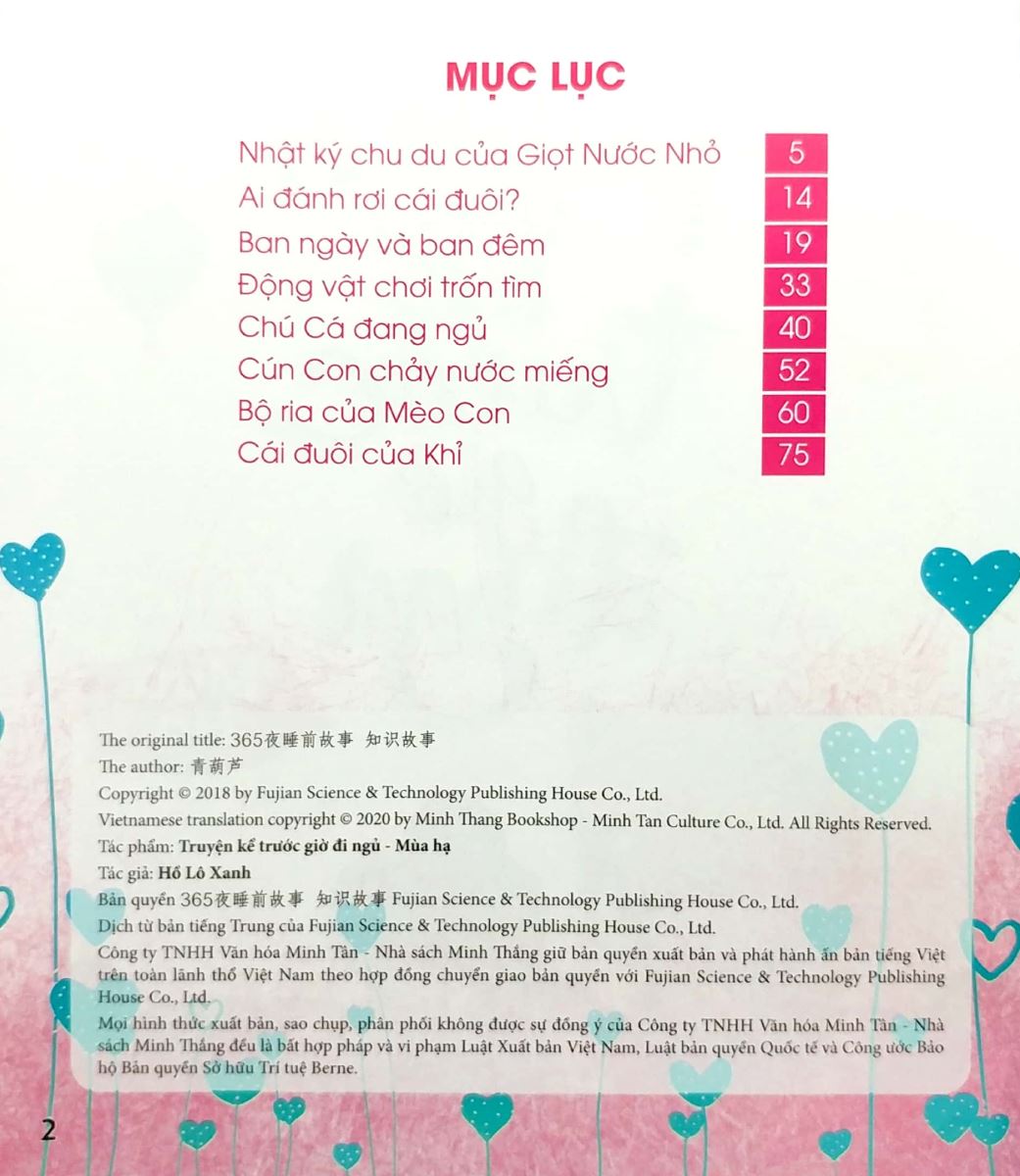 MỤC LỤC

| | |
|---|---|
| Nhật ký chu du của Giọt Nước Nhỏ | 5 |
| Ai đánh rơi cái đuôi? | 14 |
| Ban ngày và ban đêm | 19 |
| Động vật chơi trốn tìm | 33 |
| Chú Cá đang ngủ | 40 |
| Cún Con chảy nước miếng | 52 |
| Bộ ria của Mèo Con | 60 |
| Cái đuôi của Khỉ | 75 |

The original title: 365夜睡前故事 知识故事
The author: 青葫芦
Copyright © 2018 by Fujian Science & Technology Publishing House Co., Ltd.
Vietnamese translation copyright © 2020 by Minh Thang Bookshop - Minh Tan Culture Co., Ltd. All Rights Reserved.
Tác phẩm: Truyện kể trước giờ đi ngủ - Mùa hạ
Tác giả: Hồ Lô Xanh
Bản quyền 365夜睡前故事 知识故事 Fujian Science & Technology Publishing House Co., Ltd.
Dịch từ bản tiếng Trung của Fujian Science & Technology Publishing House Co., Ltd.
Công ty TNHH Văn hóa Minh Tân - Nhà sách Minh Thắng giữ bản quyền xuất bản và phát hành ấn bản tiếng Việt trên toàn lãnh thổ Việt Nam theo hợp đồng chuyển giao bản quyền với Fujian Science & Technology Publishing House Co., Ltd.
Mọi hình thức xuất bản, sao chụp, phân phối không được sự đồng ý của Công ty TNHH Văn hóa Minh Tân - Nhà sách Minh Thắng đều là bất hợp pháp và vi phạm Luật Xuất bản Việt Nam, Luật bản quyền Quốc tế và Công ước Bảo hộ Bản quyền Sở hữu Trí tuệ Berne.

2